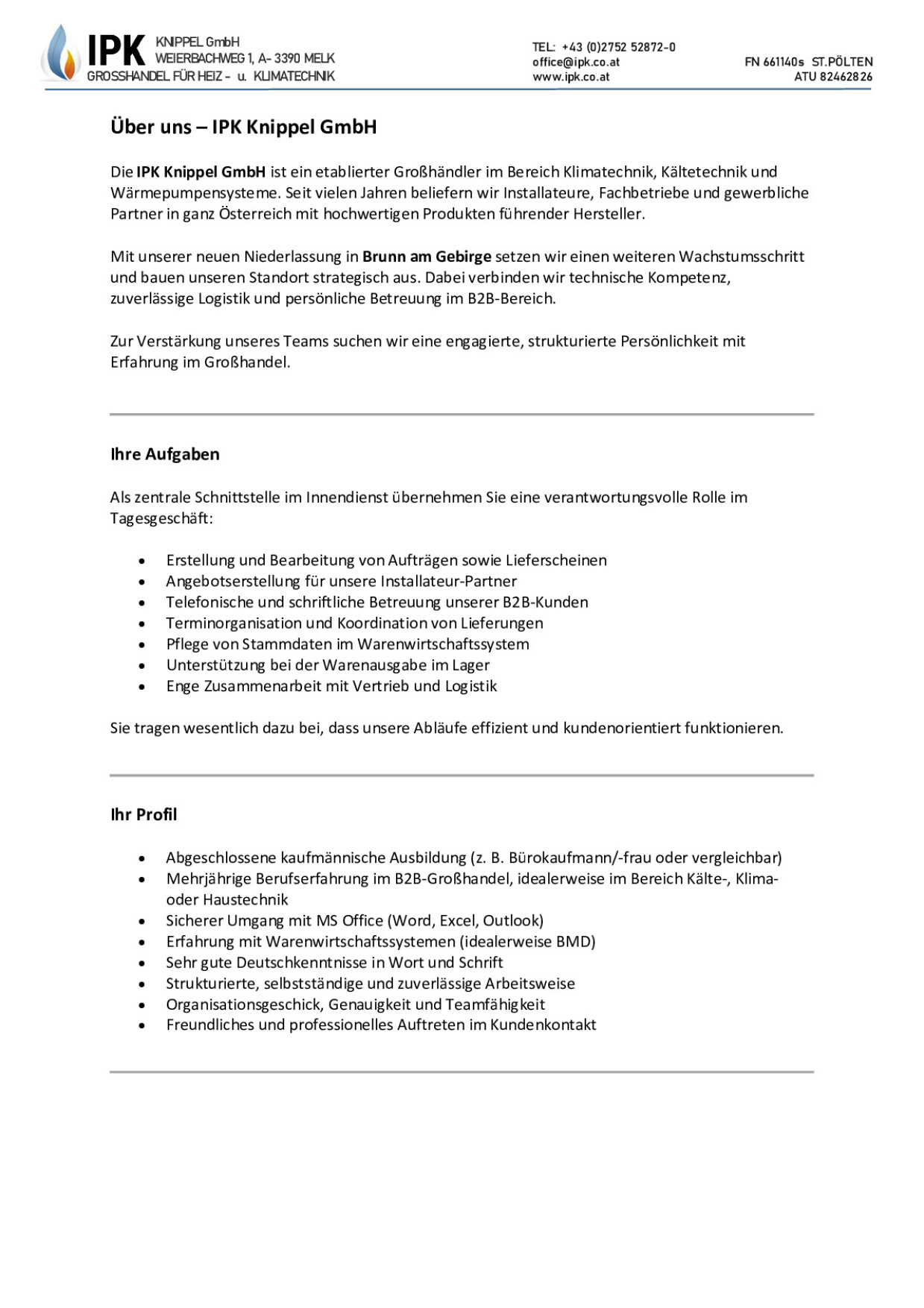 IPK KNIPPEL GmbH
WEIERBACHWEG 1, A- 3390 MELK
GROSSHANDEL FÜR HEIZ - u. KLIMATECHNIK

TEL: +43 (0)2752 52872-0
office@ipk.co.at
www.ipk.co.at

FN 661140s ST.PÖLTEN
ATU 82462826

Über uns – IPK Knippel GmbH

Die IPK Knippel GmbH ist ein etablierter Großhändler im Bereich Klimatechnik, Kältetechnik und Wärmepumpensysteme. Seit vielen Jahren beliefern wir Installateure, Fachbetriebe und gewerbliche Partner in ganz Österreich mit hochwertigen Produkten führender Hersteller.

Mit unserer neuen Niederlassung in Brunn am Gebirge setzen wir einen weiteren Wachstumsschritt und bauen unseren Standort strategisch aus. Dabei verbinden wir technische Kompetenz, zuverlässige Logistik und persönliche Betreuung im B2B-Bereich.

Zur Verstärkung unseres Teams suchen wir eine engagierte, strukturierte Persönlichkeit mit Erfahrung im Großhandel.

Ihre Aufgaben

Als zentrale Schnittstelle im Innendienst übernehmen Sie eine verantwortungsvolle Rolle im Tagesgeschäft:

• Erstellung und Bearbeitung von Aufträgen sowie Lieferscheinen
• Angebotserstellung für unsere Installateur-Partner
• Telefonische und schriftliche Betreuung unserer B2B-Kunden
• Terminorganisation und Koordination von Lieferungen
• Pflege von Stammdaten im Warenwirtschaftssystem
• Unterstützung bei der Warenausgabe im Lager
• Enge Zusammenarbeit mit Vertrieb und Logistik

Sie tragen wesentlich dazu bei, dass unsere Abläufe effizient und kundenorientiert funktionieren.

Ihr Profil

• Abgeschlossene kaufmännische Ausbildung (z. B. Bürokaufmann/-frau oder vergleichbar)
• Mehrjährige Berufserfahrung im B2B-Großhandel, idealerweise im Bereich Kälte-, Klima- oder Haustechnik
• Sicherer Umgang mit MS Office (Word, Excel, Outlook)
• Erfahrung mit Warenwirtschaftssystemen (idealerweise BMD)
• Sehr gute Deutschkenntnisse in Wort und Schrift
• Strukturierte, selbstständige und zuverlässige Arbeitsweise
• Organisationsgeschick, Genauigkeit und Teamfähigkeit
• Freundliches und professionelles Auftreten im Kundenkontakt